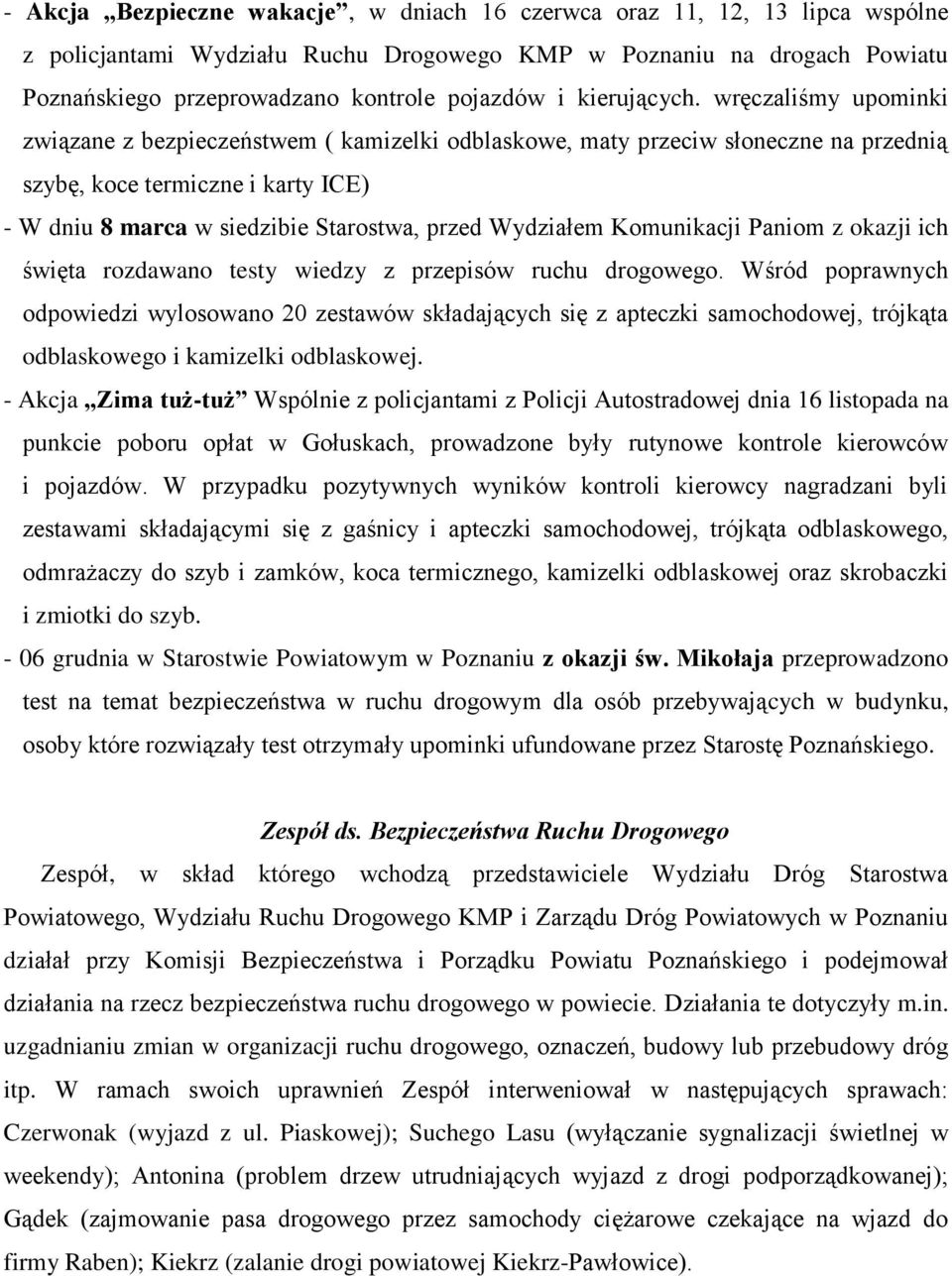 - Akcja „Bezpieczne wakacje”, w dniach 16 czerwca oraz 11, 12, 13 lipca wspólne z policjantami Wydziału Ruchu Drogowego KMP w Poznaniu na drogach Powiatu Poznańskiego przeprowadzano kontrole pojazdów i kierujących. wręczaliśmy upominki związane z bezpieczeństwem ( kamizelki odblaskowe, maty przeciw słoneczne na przednią szybę, koce termiczne i karty ICE)

- W dniu 8 marca w siedzibie Starostwa, przed Wydziałem Komunikacji Paniom z okazji ich święta rozdawano testy wiedzy z przepisów ruchu drogowego. Wśród poprawnych odpowiedzi wylosowano 20 zestawów składających się z apteczki samochodowej, trójkąta odblaskowego i kamizelki odblaskowej.

- Akcja „Zima tuż-tuż” Wspólnie z policjantami z Policji Autostradowej dnia 16 listopada na punkcie poboru opłat w Gołuskach, prowadzone były rutynowe kontrole kierowców i pojazdów. W przypadku pozytywnych wyników kontroli kierowcy nagradzani byli zestawami składającymi się z gaśnicy i apteczki samochodowej, trójkąta odblaskowego, odmrażaczy do szyb i zamków, koca termicznego, kamizelki odblaskowej oraz skrobaczki i zmiotki do szyb.

- 06 grudnia w Starostwie Powiatowym w Poznaniu z okazji św. Mikołaja przeprowadzono test na temat bezpieczeństwa w ruchu drogowym dla osób przebywających w budynku, osoby które rozwiązały test otrzymały upominki ufundowane przez Starostę Poznańskiego.

Zespół ds. Bezpieczeństwa Ruchu Drogowego

Zespół, w skład którego wchodzą przedstawiciele Wydziału Dróg Starostwa Powiatowego, Wydziału Ruchu Drogowego KMP i Zarządu Dróg Powiatowych w Poznaniu działał przy Komisji Bezpieczeństwa i Porządku Powiatu Poznańskiego i podejmował działania na rzecz bezpieczeństwa ruchu drogowego w powiecie. Działania te dotyczyły m.in. uzgadnianiu zmian w organizacji ruchu drogowego, oznaczeń, budowy lub przebudowy dróg itp. W ramach swoich uprawnień Zespół interweniował w następujących sprawach: Czerwonak (wyjazd z ul. Piaskowej); Suchego Lasu (wyłączanie sygnalizacji świetlnej w weekendy); Antonina (problem drzew utrudniających wyjazd z drogi podporządkowanej); Gądek (zajmowanie pasa drogowego przez samochody ciężarowe czekające na wjazd do firmy Raben); Kiekrz (zalanie drogi powiatowej Kiekrz-Pawłowice).